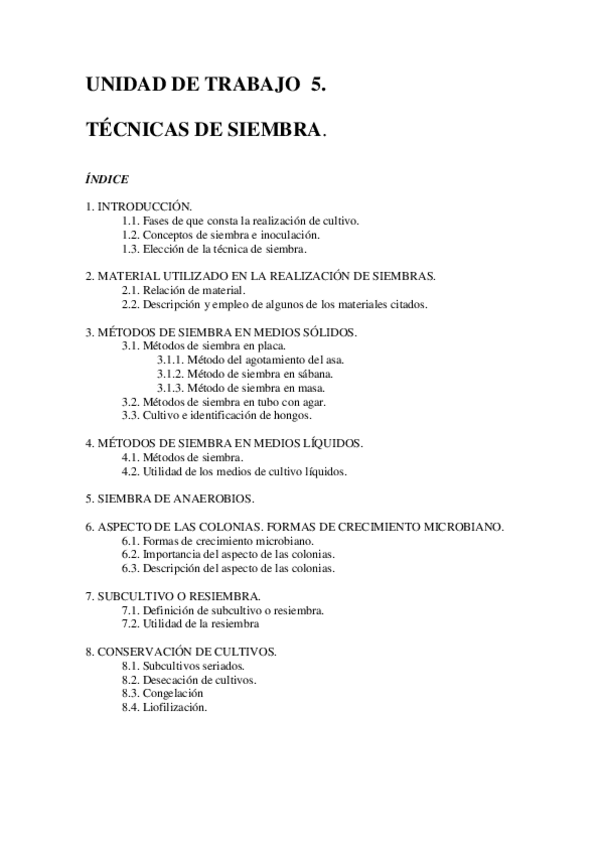 UNIDAD DE TRABAJO 5.

TÉCNICAS DE SIEMBRA.

ÍNDICE

1. INTRODUCCIÓN.
1.1. Fases de que consta la realización de cultivo.
1.2. Conceptos de siembra e inoculación.
1.3. Elección de la técnica de siembra.

2. MATERIAL UTILIZADO EN LA REALIZACIÓN DE SIEMBRAS.
2.1. Relación de material.
2.2. Descripción y empleo de algunos de los materiales citados.

3. MÉTODOS DE SIEMBRA EN MEDIOS SÓLIDOS.
3.1. Métodos de siembra en placa.
3.1.1. Método del agotamiento del asa.
3.1.2. Método de siembra en sábana.
3.1.3. Método de siembra en masa.
3.2. Métodos de siembra en tubo con agar.
3.3. Cultivo e identificación de hongos.

4. MÉTODOS DE SIEMBRA EN MEDIOS LÍQUIDOS.
4.1. Métodos de siembra.
4.2. Utilidad de los medios de cultivo líquidos.

5. SIEMBRA DE ANAEROBIOS.

6. ASPECTO DE LAS COLONIAS. FORMAS DE CRECIMIENTO MICROBIANO.
6.1. Formas de crecimiento microbiano.
6.2. Importancia del aspecto de las colonias.
6.3. Descripción del aspecto de las colonias.

7. SUBCULTIVO O RESIEMBRA.
7.1. Definición de subcultivo o resiembra.
7.2. Utilidad de la resiembra

8. CONSERVACIÓN DE CULTIVOS.
8.1. Subcultivos seriados.
8.2. Desecación de cultivos.
8.3. Congelación
8.4. Liofilización.